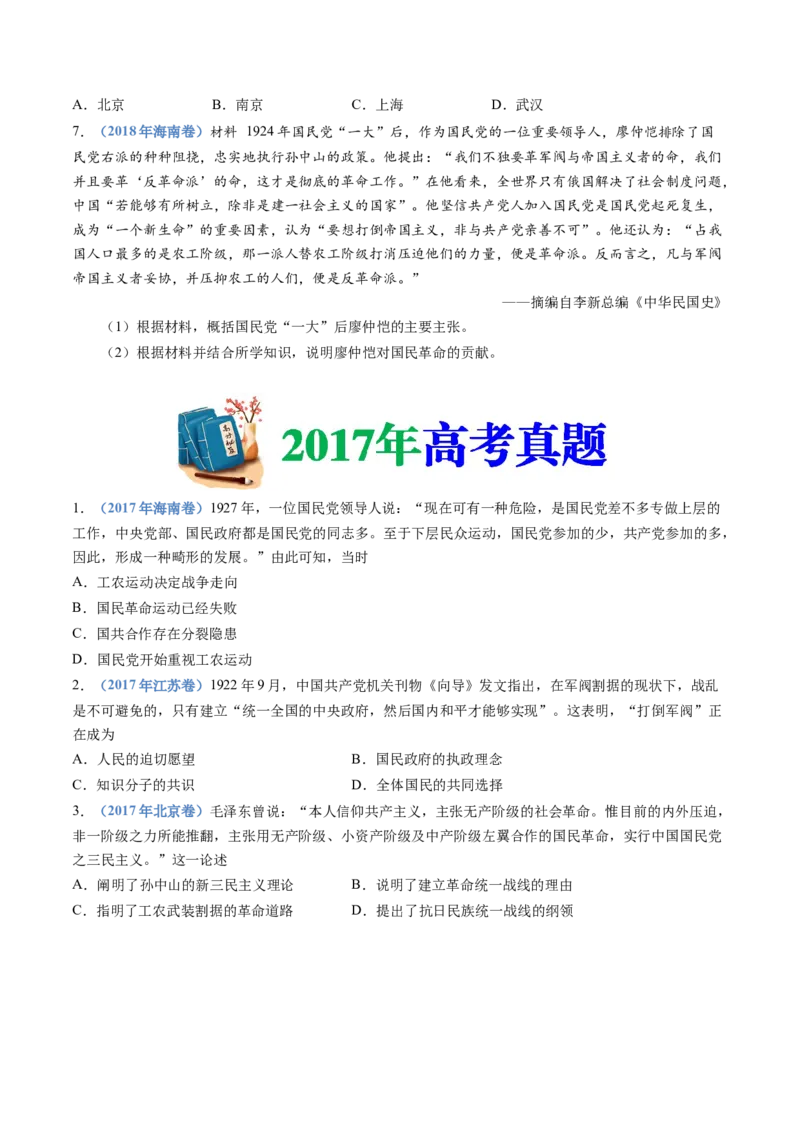 A．北京　　B．南京　　C．上海　　D．武汉

7．（2018年海南卷）材料　1924年国民党“一大”后，作为国民党的一位重要领导人，廖仲恺排除了国民党右派的种种阻挠，忠实地执行孙中山的政策。他提出：“我们不独要革军阀与帝国主义者的命，我们并且要革‘反革命派’的命，这才是彻底的革命工作。”在他看来，全世界只有俄国解决了社会制度问题，中国“若能够有所树立，除非是建一社会主义的国家”。他坚信共产党人加入国民党是国民党起死复生，成为“一个新生命”的重要因素，认为“要想打倒帝国主义，非与共产党亲善不可”。他还认为：“占我国人口最多的是农工阶级，那一派人替农工阶级打消压迫他们的力量，便是革命派。反而言之，凡与军阀帝国主义者妥协，并压抑农工的人们，便是反革命派。”

——摘编自李新总编《中华民国史》

（1）根据材料，概括国民党“一大”后廖仲恺的主要主张。

（2）根据材料并结合所学知识，说明廖仲恺对国民革命的贡献。

2017年高考真题

1．（2017年海南卷）1927年，一位国民党领导人说：“现在可有一种危险，是国民党差不多专做上层的工作，中央党部、国民政府都是国民党的同志多。至于下层民众运动，国民党参加的少，共产党参加的多，因此，形成一种畸形的发展。”由此可知，当时

A．工农运动决定战争走向

B．国民革命运动已经失败

C．国共合作存在分裂隐患

D．国民党开始重视工农运动

2．（2017年江苏卷）1922年9月，中国共产党机关刊物《向导》发文指出，在军阀割据的现状下，战乱是不可避免的，只有建立“统一全国的中央政府，然后国内和平才能够实现”。这表明，“打倒军阀”正在成为

A．人民的迫切愿望　　B．国民政府的执政理念

C．知识分子的共识　　D．全体国民的共同选择

3．（2017年北京卷）毛泽东曾说：“本人信仰共产主义，主张无产阶级的社会革命。惟目前的内外压迫，非一阶级之力所能推翻，主张用无产阶级、小资产阶级及中产阶级左翼合作的国民革命，实行中国国民党之三民主义。”这一论述

A．阐明了孙中山的新三民主义理论　　B．说明了建立革命统一战线的理由

C．指明了工农武装割据的革命道路　　D．提出了抗日民族统一战线的纲领